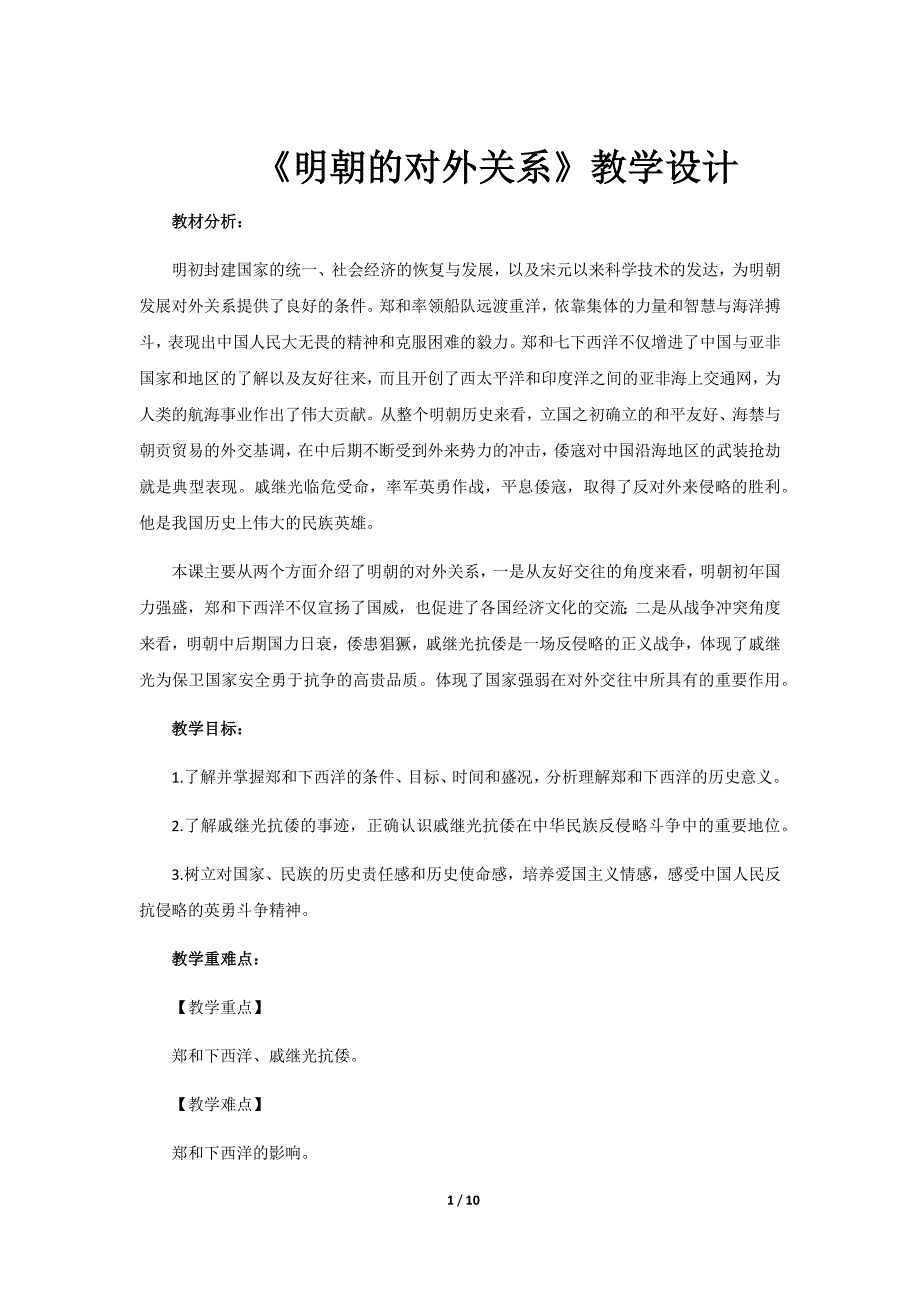 《明朝的对外关系》教学设计

教材分析：

明初封建国家的统一、社会经济的恢复与发展，以及宋元以来科学技术的发达，为明朝发展对外关系提供了良好的条件。郑和率领船队远渡重洋，依靠集体的力量和智慧与海洋搏斗，表现出中国人民大无畏的精神和克服困难的毅力。郑和七下西洋不仅增进了中国与亚非国家和地区的了解以及友好往来，而且开创了西太平洋和印度洋之间的亚非海上交通网，为人类的航海事业作出了伟大贡献。从整个明朝历史来看，立国之初确立的和平友好、海禁与朝贡贸易的外交基调，在中后期不断受到外来势力的冲击，倭寇对中国沿海地区的武装抢劫就是典型表现。戚继光临危受命，率军英勇作战，平息倭寇，取得了反对外来侵略的胜利。他是我国历史上伟大的民族英雄。

本课主要从两个方面介绍了明朝的对外关系，一是从友好交往的角度来看，明朝初年国力强盛，郑和下西洋不仅宣扬了国威，也促进了各国经济文化的交流;二是从战争冲突角度来看，明朝中后期国力日衰，倭患猖獗，戚继光抗倭是一场反侵略的正义战争，体现了戚继光为保卫国家安全勇于抗争的高贵品质。体现了国家强弱在对外交往中所具有的重要作用。

教学目标：

1.了解并掌握郑和下西洋的条件、目标、时间和盛况，分析理解郑和下西洋的历史意义。

2.了解戚继光抗倭的事迹，正确认识戚继光抗倭在中华民族反侵略斗争中的重要地位。

3.树立对国家、民族的历史责任感和历史使命感，培养爱国主义情感，感受中国人民反抗侵略的英勇斗争精神。

教学重难点：

【教学重点】

郑和下西洋、戚继光抗倭。

【教学难点】

郑和下西洋的影响。

1 / 10